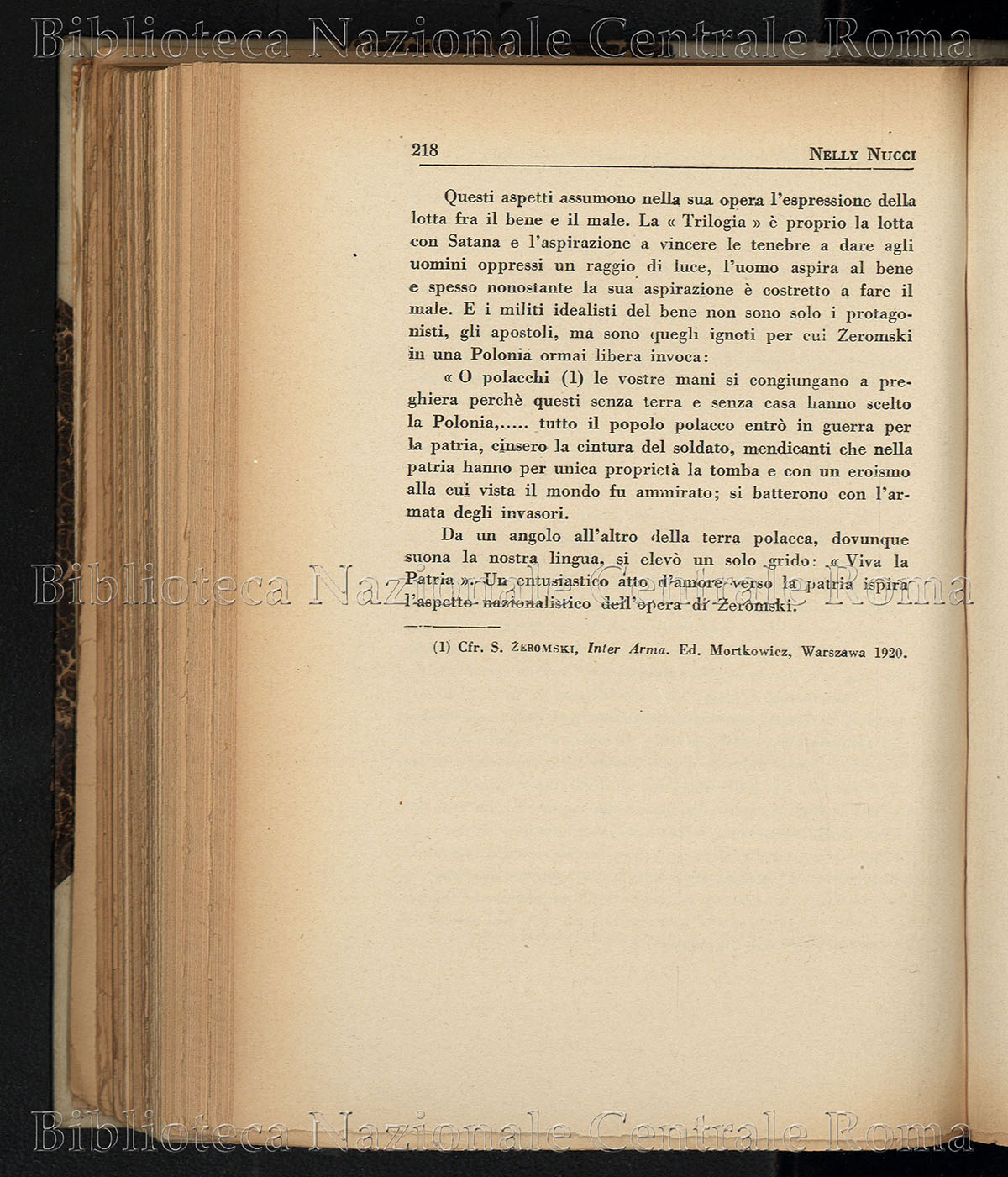 Biblioteca Nazionale Centrale Roma

218 NELLY NUCCI

Questi aspetti assumono nella sua opera l'espressione della lotta fra il bene e il male. La « Trilogia » è proprio la lotta con Satana e l'aspirazione a vincere le tenebre a dare agli uomini oppressi un raggio di luce, l'uomo aspira al bene e spesso nonostante la sua aspirazione è costretto a fare il male. E i militi idealisti del bene non sono solo i protagonisti, gli apostoli, ma sono quegli ignoti per cui Żeromski in una Polonia ormai libera invoca:

« O polacchi (1) le vostre mani si congiungano a preghiera perchè questi senza terra e senza casa hanno scelto la Polonia,..... tutto il popolo polacco entrò in guerra per la patria, cinsero la cintura del soldato, mendicanti che nella patria hanno per unica proprietà la tomba e con un eroismo alla cui vista il mondo fu ammirato; si batterono con l'armata degli invasori.

Da un angolo all'altro della terra polacca, dovunque suona la nostra lingua, si elevò un solo grido: « Viva la Patria ». Un entusiastico atto d'amore verso la patria ispira l'aspetto nazionalistico dell'opera di Żeromski.

Biblioteca Nazionale Centrale Roma

(1) Cfr. S. ŻEROMSKI, Inter Arma. Ed. Mortkowicz, Warszawa 1920.

Biblioteca Nazionale Centrale Roma